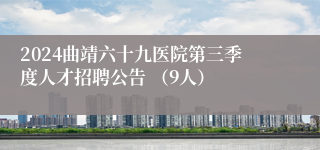 2024曲靖六十九医院第三季度人才招聘公告 （9人）